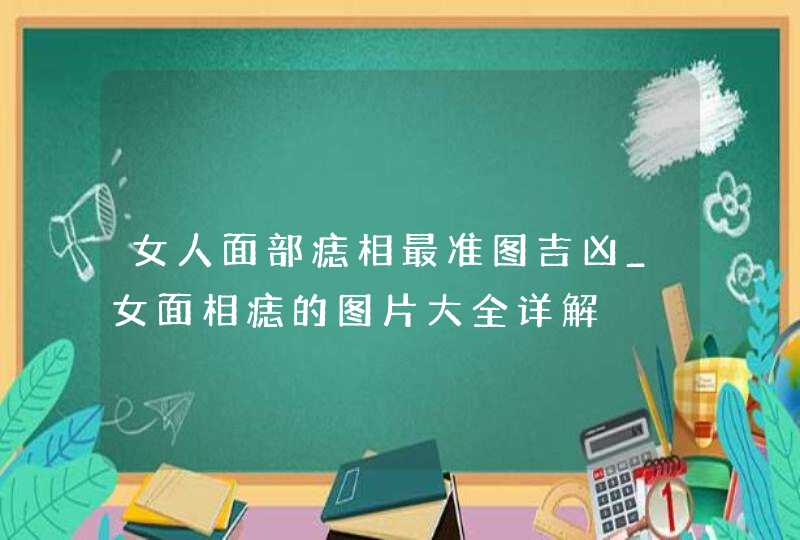 女人面部痣相最准图吉凶_女面相痣的图片大全详解